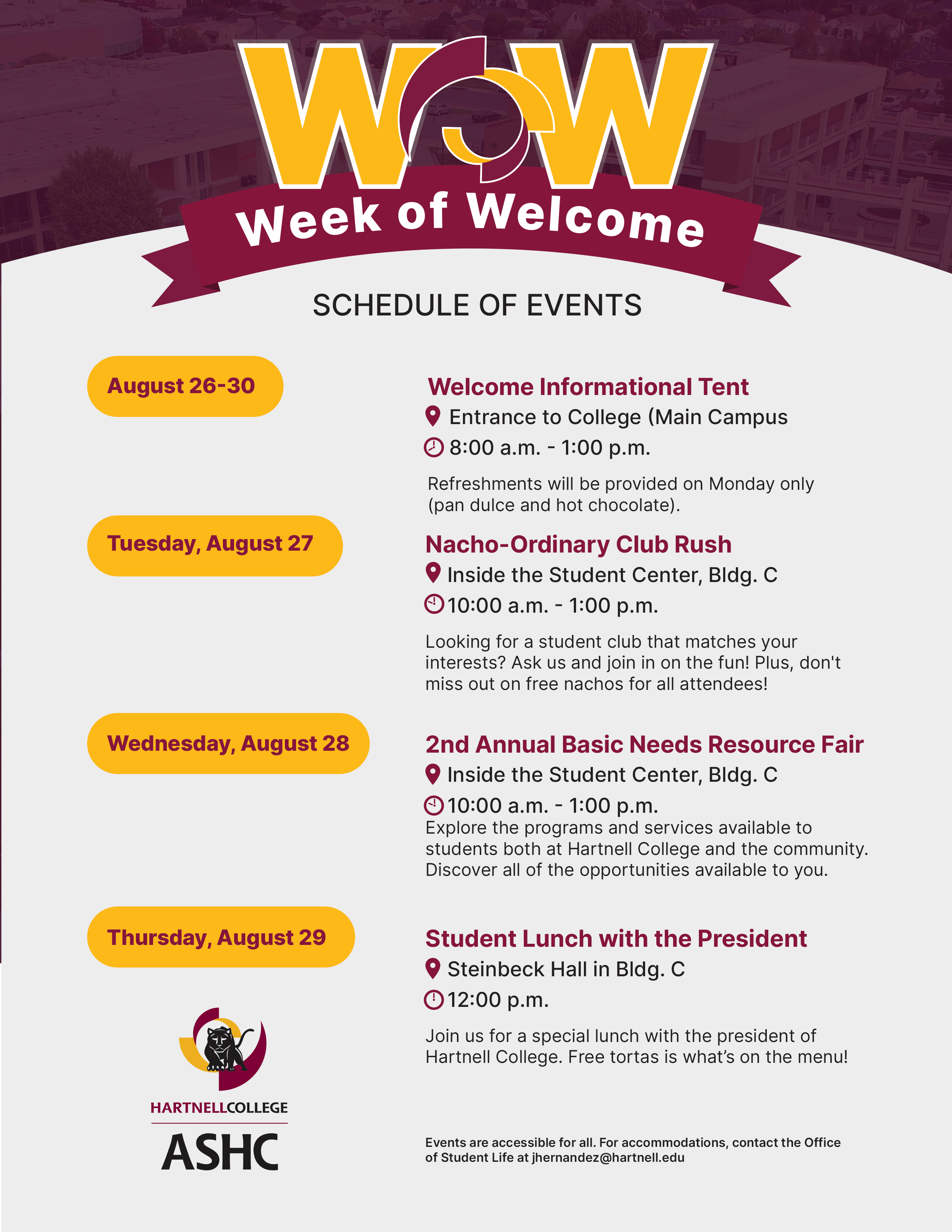 WOW
Week of Welcome

SCHEDULE OF EVENTS

August 26-30

Welcome Informational Tent
Entrance to College (Main Campus
8:00 a.m. - 1:00 p.m.

Refreshments will be provided on Monday only (pan dulce and hot chocolate).

Tuesday, August 27

Nacho-Ordinary Club Rush
Inside the Student Center, Bldg. C
10:00 a.m. - 1:00 p.m.

Looking for a student club that matches your interests? Ask us and join in on the fun! Plus, don't miss out on free nachos for all attendees!

Wednesday, August 28

2nd Annual Basic Needs Resource Fair
Inside the Student Center, Bldg. C
10:00 a.m. - 1:00 p.m.
Explore the programs and services available to students both at Hartnell College and the community. Discover all of the opportunities available to you.

Thursday, August 29

Student Lunch with the President
Steinbeck Hall in Bldg. C
12:00 p.m.

Join us for a special lunch with the president of Hartnell College. Free tortas is what's on the menu!

HARTNELLCOLLEGE
ASHC

Events are accessible for all. For accommodations, contact the Office of Student Life at jhernandez@hartnell.edu